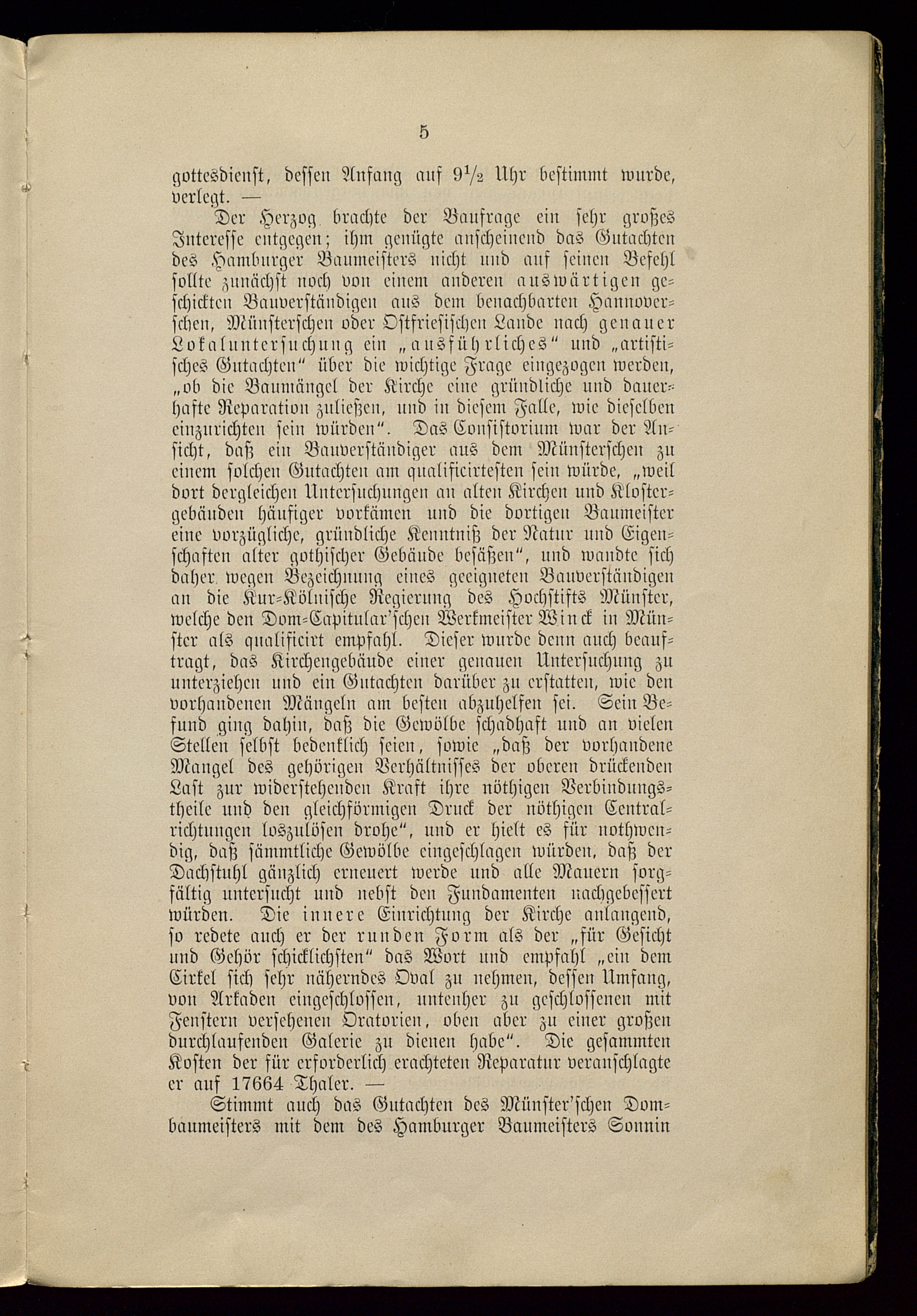 5

gottesdienst, dessen Anfang auf $9\frac{1}{2}$ Uhr bestimmt wurde, verlegt. —

Der Herzog brachte der Baufrage ein sehr großes Interesse entgegen; ihm genügte anscheinend das Gutachten des Hamburger Baumeisters nicht und auf seinen Befehl sollte zunächst noch von einem anderen auswärtigen geschickten Bauverständigen aus dem benachbarten Hannoverschen, Münsterschen oder Ostfriesischen Lande nach genauer Lokaluntersuchung ein „ausführliches“ und „artistisches Gutachten“ über die wichtige Frage eingezogen werden, „ob die Baumängel der Kirche eine gründliche und dauerhafte Reparation zuließen, und in diesem Falle, wie dieselben einzurichten sein würden“. Das Consistorium war der Ansicht, daß ein Bauverständiger aus dem Münsterschen zu einem solchen Gutachten am qualificirtesten sein würde, „weil dort dergleichen Untersuchungen an alten Kirchen und Klostergebäuden häufiger vorkämen und die dortigen Baumeister eine vorzügliche, gründliche Kenntniß der Natur und Eigenschaften alter gothischer Gebäude besäßen“, und wandte sich daher wegen Bezeichnung eines geeigneten Bauverständigen an die Kur-Kölnische Regierung des Hochstifts Münster, welche den Dom-Capitular'schen Werkmeister Winck in Münster als qualificirt empfahl. Dieser wurde denn auch beauftragt, das Kirchengebäude einer genauen Untersuchung zu unterziehen und ein Gutachten darüber zu erstatten, wie den vorhandenen Mängeln am besten abzuhelfen sei. Sein Befund ging dahin, daß die Gewölbe schadhaft und an vielen Stellen selbst bedenklich seien, sowie „daß der vorhandene Mangel des gehörigen Verhältnisses der oberen drückenden Last zur widerstehenden Kraft ihre nöthigen Verbindungstheile und den gleichförmigen Druck der nöthigen Centralrichtungen loszulösen drohe“, und er hielt es für nothwendig, daß sämmtliche Gewölbe eingeschlagen würden, daß der Dachstuhl gänzlich erneuert werde und alle Mauern sorgfältig untersucht und nebst den Fundamenten nachgebessert würden. Die innere Einrichtung der Kirche anlangend, so redete auch er der runden Form als der „für Gesicht und Gehör schicklichsten“ das Wort und empfahl „ein dem Cirkel sich sehr näherndes Oval zu nehmen, dessen Umfang, von Arkaden eingeschlossen, untenher zu geschlossenen mit Fenstern versehenen Oratorien, oben aber zu einer großen durchlaufenden Galerie zu dienen habe“. Die gesammten Kosten der für erforderlich erachteten Reparatur veranschlagte er auf 17664 Thaler. —

Stimmt auch das Gutachten des Münster'schen Dombaumeisters mit dem des Hamburger Baumeisters Sonnin